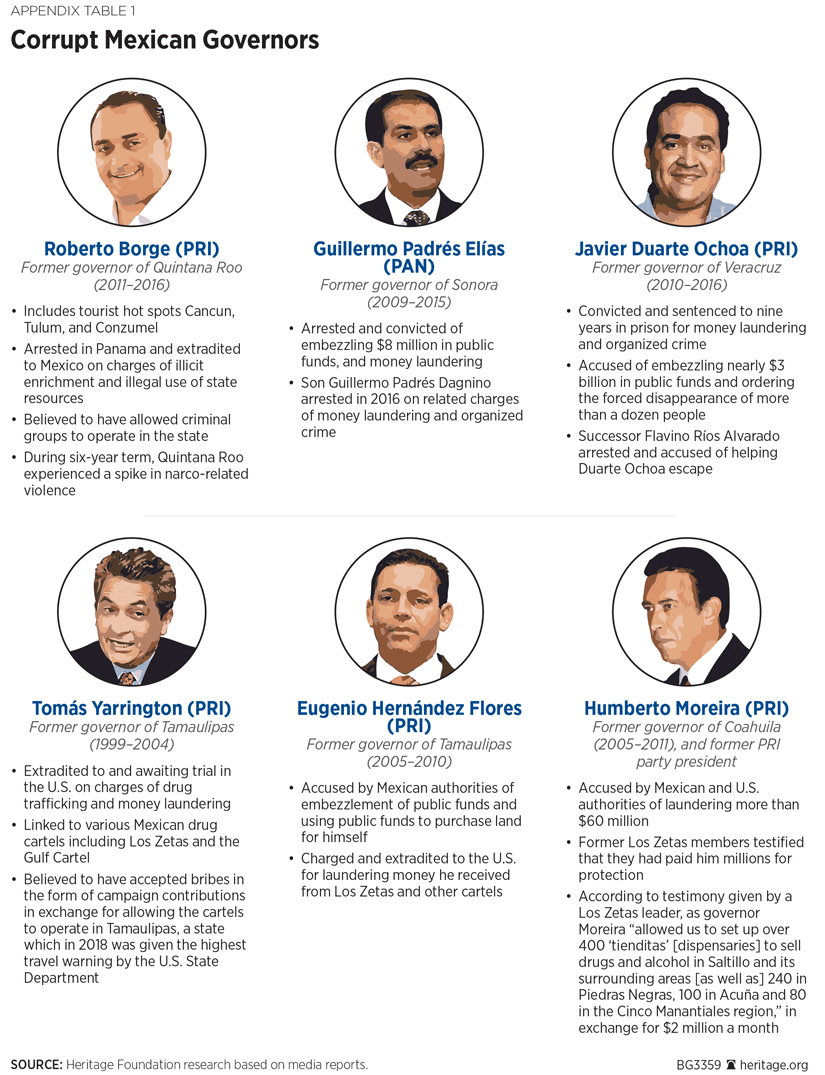 APPENDIX TABLE 1

Corrupt Mexican Governors

Roberto Borge (PRI)
Former governor of Quintana Roo
(2011–2016)

• Includes tourist hot spots Cancun, Tulum, and Conzumel
• Arrested in Panama and extradited to Mexico on charges of illicit enrichment and illegal use of state resources
• Believed to have allowed criminal groups to operate in the state
• During six-year term, Quintana Roo experienced a spike in narco-related violence

Guillermo Padrés Elías (PAN)
Former governor of Sonora
(2009–2015)

• Arrested and convicted of embezzling $8 million in public funds, and money laundering
• Son Guillermo Padrés Dagnino arrested in 2016 on related charges of money laundering and organized crime

Javier Duarte Ochoa (PRI)
Former governor of Veracruz
(2010–2016)

• Convicted and sentenced to nine years in prison for money laundering and organized crime
• Accused of embezzling nearly $3 billion in public funds and ordering the forced disappearance of more than a dozen people
• Successor Flavino Ríos Alvarado arrested and accused of helping Duarte Ochoa escape

Tomás Yarrington (PRI)
Former governor of Tamaulipas
(1999–2004)

• Extradited to and awaiting trial in the U.S. on charges of drug trafficking and money laundering
• Linked to various Mexican drug cartels including Los Zetas and the Gulf Cartel
• Believed to have accepted bribes in the form of campaign contributions in exchange for allowing the cartels to operate in Tamaulipas, a state which in 2018 was given the highest travel warning by the U.S. State Department

Eugenio Hernández Flores (PRI)
Former governor of Tamaulipas
(2005–2010)

• Accused by Mexican authorities of embezzlement of public funds and using public funds to purchase land for himself
• Charged and extradited to the U.S. for laundering money he received from Los Zetas and other cartels

Humberto Moreira (PRI)
Former governor of Coahuila (2005–2011), and former PRI party president

• Accused by Mexican and U.S. authorities of laundering more than $60 million
• Former Los Zetas members testified that they had paid him millions for protection
• According to testimony given by a Los Zetas leader, as governor Moreira "allowed us to set up over 400 'tienditas' [dispensaries] to sell drugs and alcohol in Saltillo and its surrounding areas [as well as] 240 in Piedras Negras, 100 in Acuña and 80 in the Cinco Manantiales region," in exchange for $2 million a month

SOURCE: Heritage Foundation research based on media reports.

BG3359 heritage.org